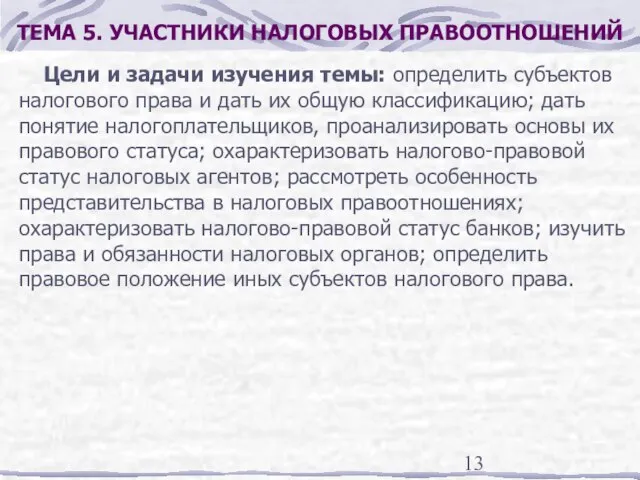 ТЕМА 5. УЧАСТНИКИ НАЛОГОВЫХ ПРАВООТНОШЕНИЙ

Цели и задачи изучения темы: определить субъектов налогового права и дать их общую классификацию; дать понятие налогоплательщиков, проанализировать основы их правового статуса; охарактеризовать налогово-правовой статус налоговых агентов; рассмотреть особенность представительства в налоговых правоотношениях; охарактеризовать налогово-правовой статус банков; изучить права и обязанности налоговых органов; определить правовое положение иных субъектов налогового права.

13